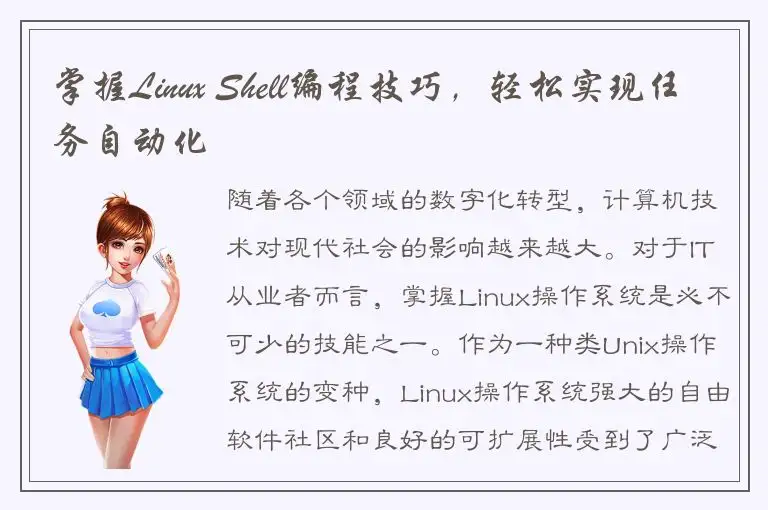 掌握Linux Shell编程技巧，轻松实现任务自动化

随着各个领域的数字化转型，计算机技术对现代社会的影响越来越大。对于IT从业者而言，掌握Linux操作系统是必不可少的技能之一。作为一种类Unix操作系统的变种，Linux操作系统强大的自由软件社区和良好的可扩展性受到了广泛